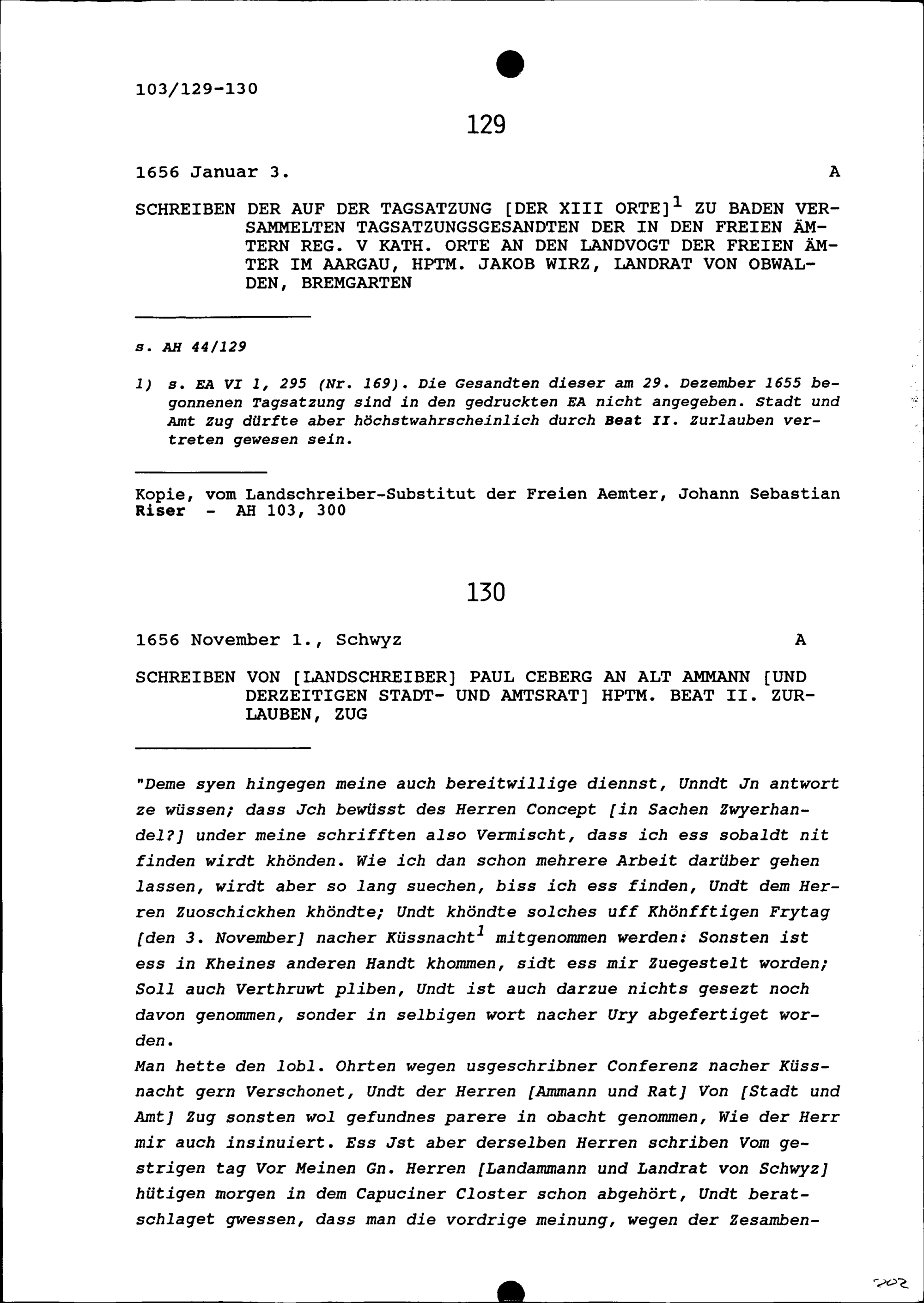 103/129-130

129

1656 Januar 3. A

SCHREIBEN DER AUF DER TAGSATZUNG [DER XIII ORTE]$^1$ ZU BADEN VERSAMMELTEN TAGSATZUNGSGESANDTEN DER IN DEN FREIEN ÄMTERN REG. V KATH. ORTE AN DEN LANDVOGT DER FREIEN ÄMTER IM AARGAU, HPTM. JAKOB WIRZ, LANDRAT VON OBWALDEN, BREMGARTEN

s. AH 44/129

1) s. EA VI 1, 295 (Nr. 169). Die Gesandten dieser am 29. Dezember 1655 begonnenen Tagsatzung sind in den gedruckten EA nicht angegeben. Stadt und Amt Zug dürfte aber höchstwahrscheinlich durch Beat II. Zurlauben vertreten gewesen sein.

Kopie, vom Landschreiber-Substitut der Freien Aemter, Johann Sebastian Riser - AH 103, 300

130

1656 November 1., Schwyz A

SCHREIBEN VON [LANDSCHREIBER] PAUL CEBERG AN ALT AMMANN [UND DERZEITIGEN STADT- UND AMTSRAT] HPTM. BEAT II. ZURLAUBEN, ZUG

"Deme syen hingegen meine auch bereitwillige diennst, Unndt Jn antwort ze wüssen; dass Jch bewüsst des Herren Concept [in Sachen Zwyerhandel?] under meine schrifften also Vermischt, dass ich ess sobaldt nit finden wirdt khönden. Wie ich dan schon mehrere Arbeit darüber gehen lassen, wirdt aber so lang suechen, biss ich ess finden, Undt dem Herren Zuoschickhen khöndte; Undt khöndte solches uff Khönfftigen Frytag [den 3. November] nacher Küssnacht$^1$ mitgenommen werden: Sonsten ist ess in Kheines anderen Handt khommen, sidt ess mir Zuegestelt worden; Soll auch Verthruwt pliben, Undt ist auch darzue nichts gesezt noch davon genommen, sonder in selbigen wort nacher Ury abgefertiget worden.
Man hette den lobl. Ohrten wegen usgeschribner Conferenz nacher Küssnacht gern Verschonet, Undt der Herren [Ammann und Rat] Von [Stadt und Amt] Zug sonsten wol gefundnes parere in obacht genommen, Wie der Herr mir auch insinuiert. Ess Jst aber derselben Herren schriben Vom gestrigen tag Vor Meinen Gn. Herren [Landammann und Landrat von Schwyz] hütigen morgen in dem Capuciner Closter schon abgehört, Undt beratschlaget gwessen, dass man die vordrige meinung, wegen der Zesamben-

202